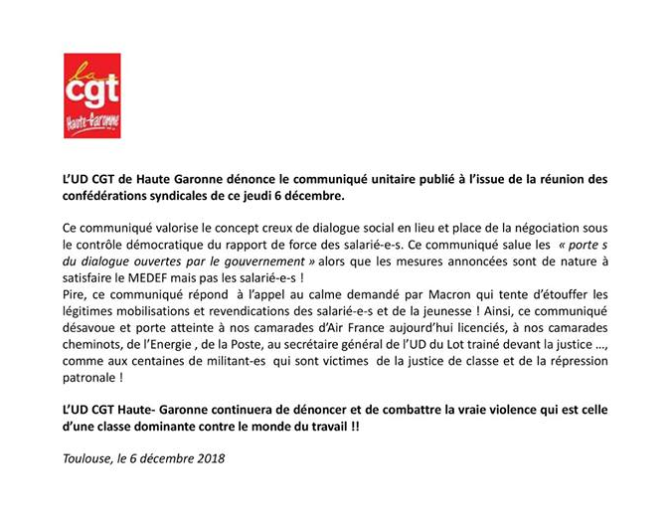 la cgt Haute-Garonne

L'UD CGT de Haute Garonne dénonce le communiqué unitaire publié à l'issue de la réunion des confédérations syndicales de ce jeudi 6 décembre.

Ce communiqué valorise le concept creux de dialogue social en lieu et place de la négociation sous le contrôle démocratique du rapport de force des salarié-e-s. Ce communiqué salue les « porte s du dialogue ouvertes par le gouvernement » alors que les mesures annoncées sont de nature à satisfaire le MEDEF mais pas les salarié-e-s !
Pire, ce communiqué répond à l'appel au calme demandé par Macron qui tente d'étouffer les légitimes mobilisations et revendications des salarié-e-s et de la jeunesse ! Ainsi, ce communiqué désavoue et porte atteinte à nos camarades d'Air France aujourd'hui licenciés, à nos camarades cheminots, de l'Energie , de la Poste, au secrétaire général de l'UD du Lot trainé devant la justice ..., comme aux centaines de militant-es qui sont victimes de la justice de classe et de la répression patronale !

L'UD CGT Haute- Garonne continuera de dénoncer et de combattre la vraie violence qui est celle d'une classe dominante contre le monde du travail !!

Toulouse, le 6 décembre 2018